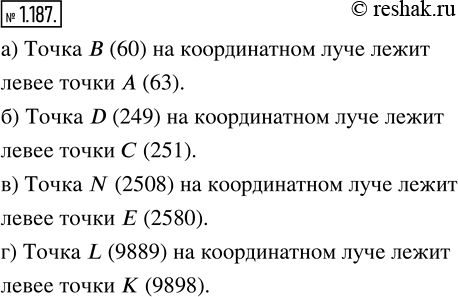 № 1.187.

© reshak.ru

а) Точка $B$ (60) на координатном луче лежит левее точки $A$ (63).

б) Точка $D$ (249) на координатном луче лежит левее точки $C$ (251).

в) Точка $N$ (2508) на координатном луче лежит левее точки $E$ (2580).

г) Точка $L$ (9889) на координатном луче лежит левее точки $K$ (9898).